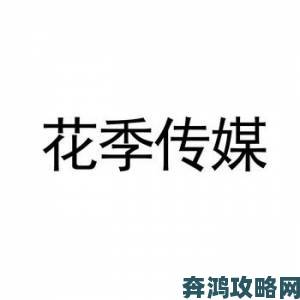 花季传媒

奔鸿攻略网